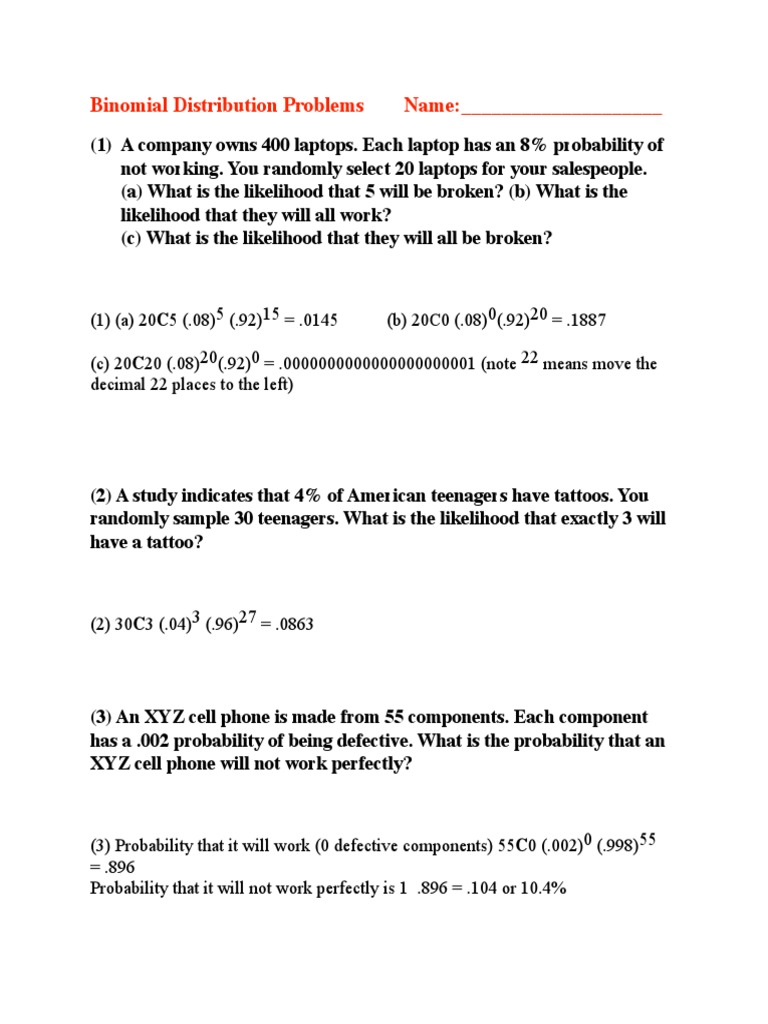 Binomial Distribution Problems Name:____________________

(1) A company owns 400 laptops. Each laptop has an 8% probability of not working. You randomly select 20 laptops for your salespeople. (a) What is the likelihood that 5 will be broken? (b) What is the likelihood that they will all work?
(c) What is the likelihood that they will all be broken?

(1) (a) 20C5 $(.08)^5$ $(.92)^{15}$ = .0145 (b) 20C0 $(.08)^0(.92)^{20}$ = .1887

(c) 20C20 $(.08)^{20}(.92)^0$ = .0000000000000000000001 (note $^{22}$ means move the decimal 22 places to the left)

(2) A study indicates that 4% of American teenagers have tattoos. You randomly sample 30 teenagers. What is the likelihood that exactly 3 will have a tattoo?

(2) 30C3 $(.04)^3$ $(.96)^{27}$ = .0863

(3) An XYZ cell phone is made from 55 components. Each component has a .002 probability of being defective. What is the probability that an XYZ cell phone will not work perfectly?

(3) Probability that it will work (0 defective components) 55C0 $(.002)^0$ $(.998)^{55}$ = .896
Probability that it will not work perfectly is 1 .896 = .104 or 10.4%